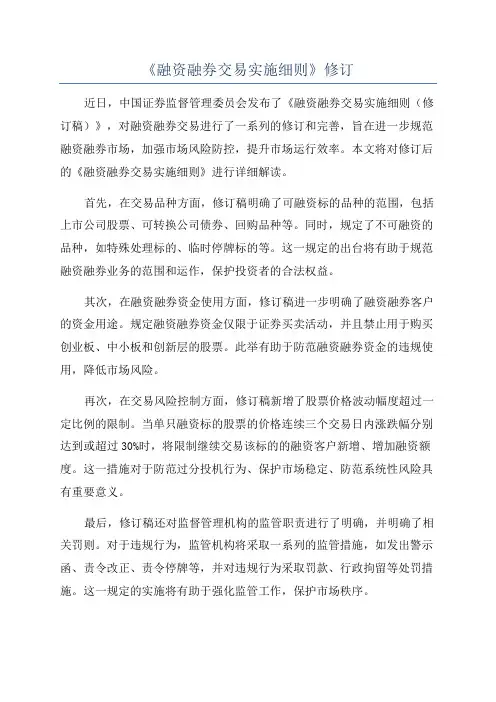 《融资融券交易实施细则》修订

近日，中国证券监督管理委员会发布了《融资融券交易实施细则（修订稿）》，对融资融券交易进行了一系列的修订和完善，旨在进一步规范融资融券市场，加强市场风险防控，提升市场运行效率。本文将对修订后的《融资融券交易实施细则》进行详细解读。

首先，在交易品种方面，修订稿明确了可融资标的品种的范围，包括上市公司股票、可转换公司债券、回购品种等。同时，规定了不可融资的品种，如特殊处理标的、临时停牌标的等。这一规定的出台将有助于规范融资融券业务的范围和运作，保护投资者的合法权益。

其次，在融资融券资金使用方面，修订稿进一步明确了融资融券客户的资金用途。规定融资融券资金仅限于证券买卖活动，并且禁止用于购买创业板、中小板和创新层的股票。此举有助于防范融资融券资金的违规使用，降低市场风险。

再次，在交易风险控制方面，修订稿新增了股票价格波动幅度超过一定比例的限制。当单只融资标的股票的价格连续三个交易日内涨跌幅分别达到或超过 30%时，将限制继续交易该标的的融资客户新增、增加融资额度。这一措施对于防范过分投机行为、保护市场稳定、防范系统性风险具有重要意义。

最后，修订稿还对监督管理机构的监管职责进行了明确，并明确了相关罚则。对于违规行为，监管机构将采取一系列的监管措施，如发出警示函、责令改正、责令停牌等，并对违规行为采取罚款、行政拘留等处罚措施。这一规定的实施将有助于强化监管工作，保护市场秩序。